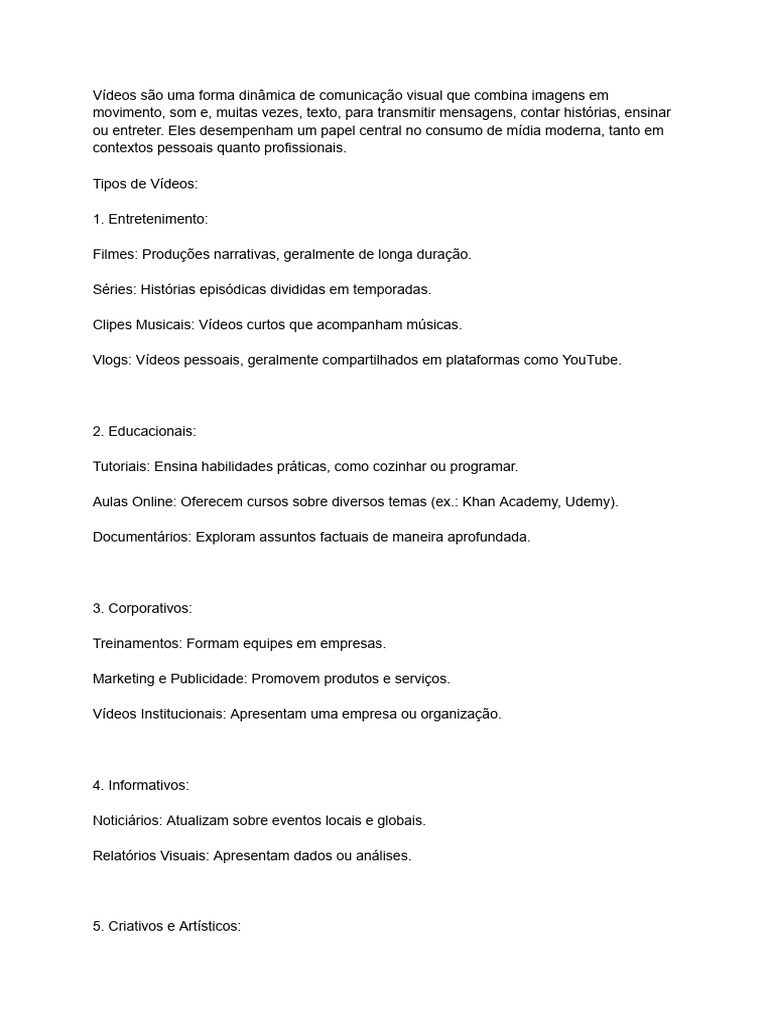 Vídeos são uma forma dinâmica de comunicação visual que combina imagens em movimento, som e, muitas vezes, texto, para transmitir mensagens, contar histórias, ensinar ou entreter. Eles desempenham um papel central no consumo de mídia moderna, tanto em contextos pessoais quanto profissionais.

Tipos de Vídeos:

1. Entretenimento:

Filmes: Produções narrativas, geralmente de longa duração.

Séries: Histórias episódicas divididas em temporadas.

Clipes Musicais: Vídeos curtos que acompanham músicas.

Vlogs: Vídeos pessoais, geralmente compartilhados em plataformas como YouTube.

2. Educacionais:

Tutoriais: Ensina habilidades práticas, como cozinhar ou programar.

Aulas Online: Oferecem cursos sobre diversos temas (ex.: Khan Academy, Udemy).

Documentários: Exploram assuntos factuais de maneira aprofundada.

3. Corporativos:

Treinamentos: Formam equipes em empresas.

Marketing e Publicidade: Promovem produtos e serviços.

Vídeos Institucionais: Apresentam uma empresa ou organização.

4. Informativos:

Noticiários: Atualizam sobre eventos locais e globais.

Relatórios Visuais: Apresentam dados ou análises.

5. Criativos e Artísticos: